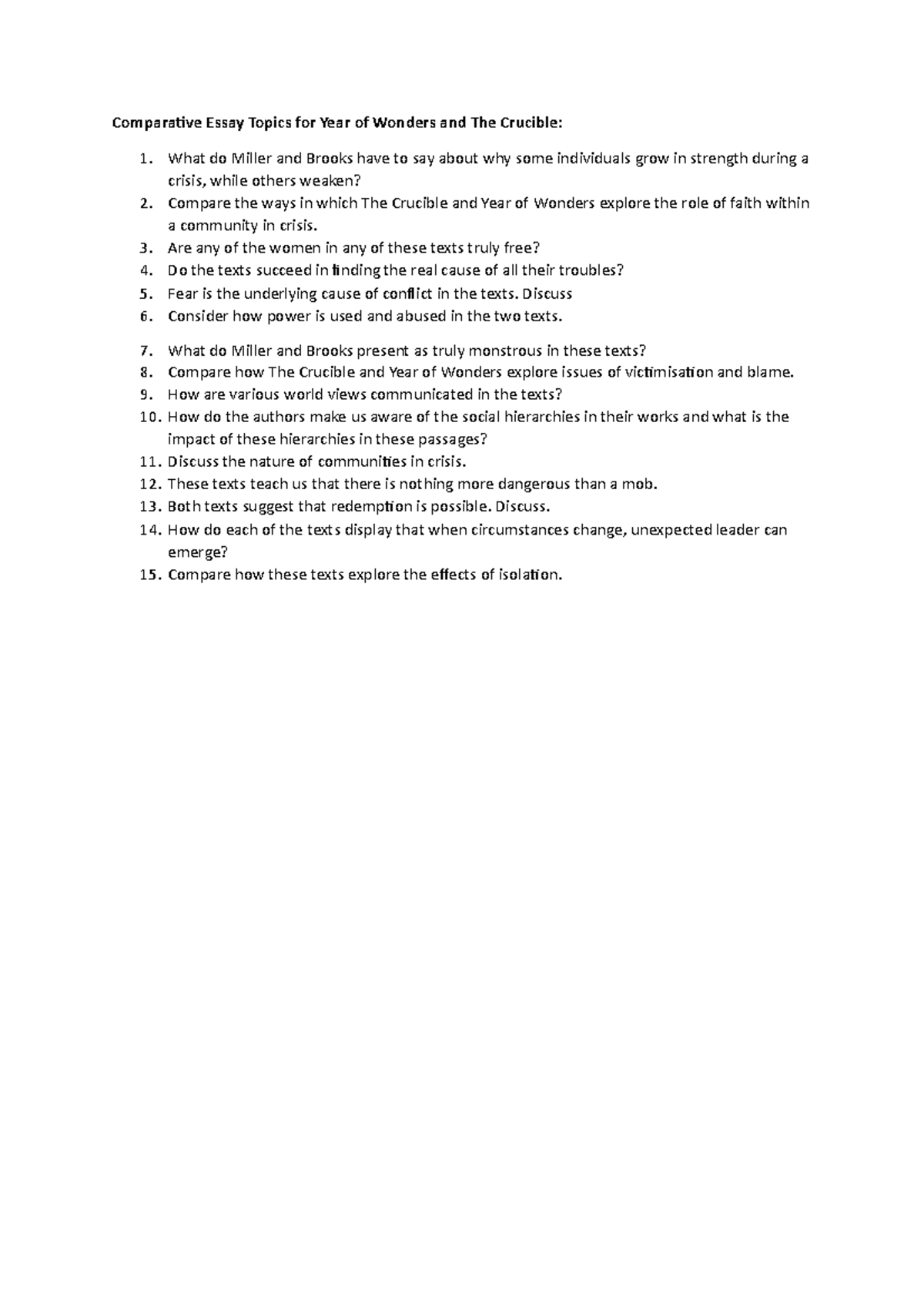 Comparative Essay Topics for Year of Wonders and The Crucible:

1. What do Miller and Brooks have to say about why some individuals grow in strength during a crisis, while others weaken?
2. Compare the ways in which The Crucible and Year of Wonders explore the role of faith within a community in crisis.
3. Are any of the women in any of these texts truly free?
4. Do the texts succeed in finding the real cause of all their troubles?
5. Fear is the underlying cause of conflict in the texts. Discuss
6. Consider how power is used and abused in the two texts.
7. What do Miller and Brooks present as truly monstrous in these texts?
8. Compare how The Crucible and Year of Wonders explore issues of victimisation and blame.
9. How are various world views communicated in the texts?
10. How do the authors make us aware of the social hierarchies in their works and what is the impact of these hierarchies in these passages?
11. Discuss the nature of communities in crisis.
12. These texts teach us that there is nothing more dangerous than a mob.
13. Both texts suggest that redemption is possible. Discuss.
14. How do each of the texts display that when circumstances change, unexpected leader can emerge?
15. Compare how these texts explore the effects of isolation.